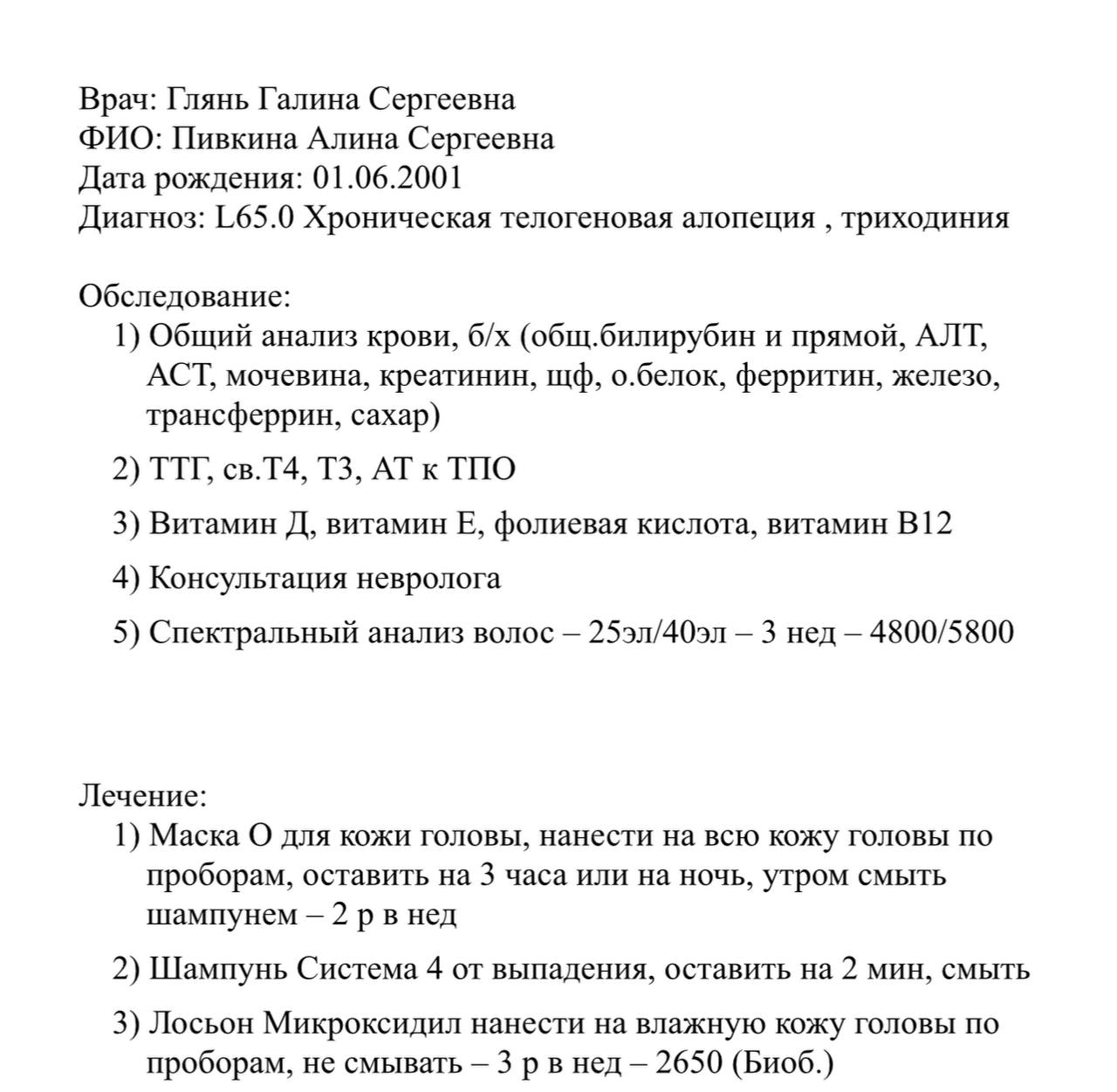 Врач: Глянь Галина Сергеевна
ФИО: Пивкина Алина Сергеевна
Дата рождения: 01.06.2001
Диагноз: L65.0 Хроническая телогеновая алопеция , триходиния

Обследование:
1) Общий анализ крови, б/х (общ.билирубин и прямой, АЛТ, АСТ, мочевина, креатинин, щф, о.белок, ферритин, железо, трансферрин, сахар)
2) ТТГ, св.Т4, Т3, АТ к ТПО
3) Витамин Д, витамин Е, фолиевая кислота, витамин В12
4) Консультация невролога
5) Спектральный анализ волос – 25эл/40эл – 3 нед – 4800/5800

Лечение:
1) Маска О для кожи головы, нанести на всю кожу головы по проборам, оставить на 3 часа или на ночь, утром смыть шампунем – 2 р в нед
2) Шампунь Система 4 от выпадения, оставить на 2 мин, смыть
3) Лосьон Микроксидил нанести на влажную кожу головы по проборам, не смывать – 3 р в нед – 2650 (Биоб.)